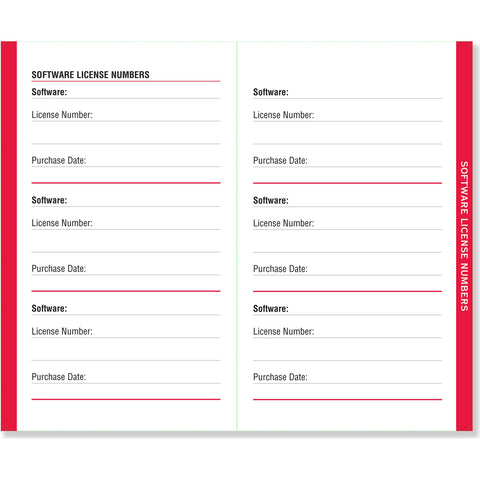 SOFTWARE LICENSE NUMBERS

Software:

License Number:

Purchase Date:

Software:

License Number:

Purchase Date:

Software:

License Number:

Purchase Date:

Software:

License Number:

Purchase Date:

Software:

License Number:

Purchase Date:

Software:

License Number:

Purchase Date:

SOFTWARE LICENSE NUMBERS